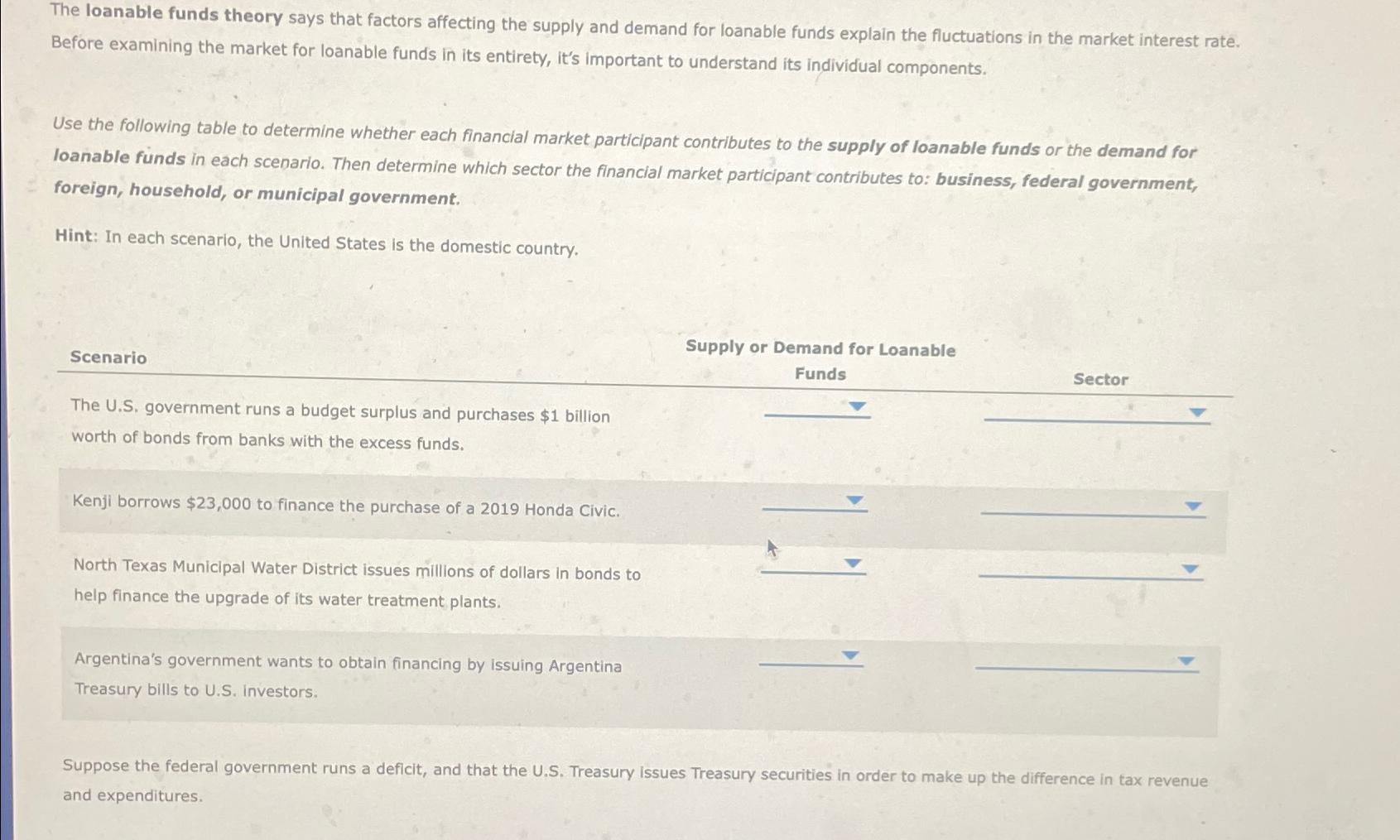 The loanable funds theory says that factors affecting the supply and demand for loanable funds explain the fluctuations in the market interest rate. Before examining the market for loanable funds in its entirety, it's important to understand its individual components.

Use the following table to determine whether each financial market participant contributes to the supply of loanable funds or the demand for loanable funds in each scenario. Then determine which sector the financial market participant contributes to: business, federal government, foreign, household, or municipal government.

Hint: In each scenario, the United States is the domestic country.

| Scenario | Supply or Demand for Loanable Funds | Sector |
|---|---|---|
| The U.S. government runs a budget surplus and purchases $1 billion worth of bonds from banks with the excess funds. | ____ | ____ |
| Kenji borrows $23,000 to finance the purchase of a 2019 Honda Civic. | ____ | ____ |
| North Texas Municipal Water District issues millions of dollars in bonds to help finance the upgrade of its water treatment plants. | ____ | ____ |
| Argentina's government wants to obtain financing by issuing Argentina Treasury bills to U.S. investors. | ____ | ____ |

Suppose the federal government runs a deficit, and that the U.S. Treasury issues Treasury securities in order to make up the difference in tax revenue and expenditures.